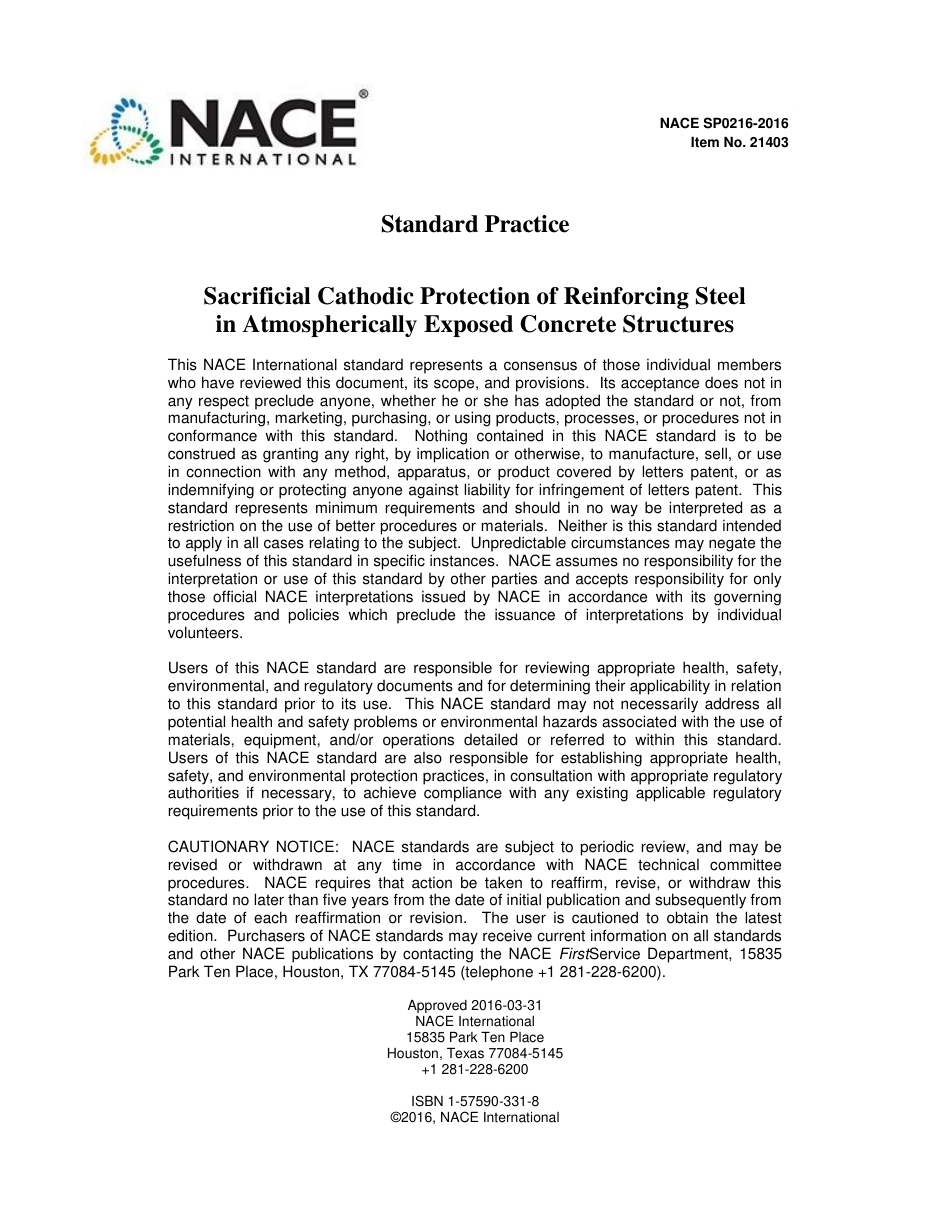 NACE® INTERNATIONAL

NACE SP0216-2016
Item No. 21403

Standard Practice

Sacrificial Cathodic Protection of Reinforcing Steel in Atmospherically Exposed Concrete Structures

This NACE International standard represents a consensus of those individual members who have reviewed this document, its scope, and provisions. Its acceptance does not in any respect preclude anyone, whether he or she has adopted the standard or not, from manufacturing, marketing, purchasing, or using products, processes, or procedures not in conformance with this standard. Nothing contained in this NACE standard is to be construed as granting any right, by implication or otherwise, to manufacture, sell, or use in connection with any method, apparatus, or product covered by letters patent, or as indemnifying or protecting anyone against liability for infringement of letters patent. This standard represents minimum requirements and should in no way be interpreted as a restriction on the use of better procedures or materials. Neither is this standard intended to apply in all cases relating to the subject. Unpredictable circumstances may negate the usefulness of this standard in specific instances. NACE assumes no responsibility for the interpretation or use of this standard by other parties and accepts responsibility for only those official NACE interpretations issued by NACE in accordance with its governing procedures and policies which preclude the issuance of interpretations by individual volunteers.

Users of this NACE standard are responsible for reviewing appropriate health, safety, environmental, and regulatory documents and for determining their applicability in relation to this standard prior to its use. This NACE standard may not necessarily address all potential health and safety problems or environmental hazards associated with the use of materials, equipment, and/or operations detailed or referred to within this standard. Users of this NACE standard are also responsible for establishing appropriate health, safety, and environmental protection practices, in consultation with appropriate regulatory authorities if necessary, to achieve compliance with any existing applicable regulatory requirements prior to the use of this standard.

CAUTIONARY NOTICE: NACE standards are subject to periodic review, and may be revised or withdrawn at any time in accordance with NACE technical committee procedures. NACE requires that action be taken to reaffirm, revise, or withdraw this standard no later than five years from the date of initial publication and subsequently from the date of each reaffirmation or revision. The user is cautioned to obtain the latest edition. Purchasers of NACE standards may receive current information on all standards and other NACE publications by contacting the NACE FirstService Department, 15835 Park Ten Place, Houston, TX 77084-5145 (telephone +1 281-228-6200).

Approved 2016-03-31
NACE International
15835 Park Ten Place
Houston, Texas 77084-5145
+1 281-228-6200

ISBN 1-57590-331-8
©2016, NACE International